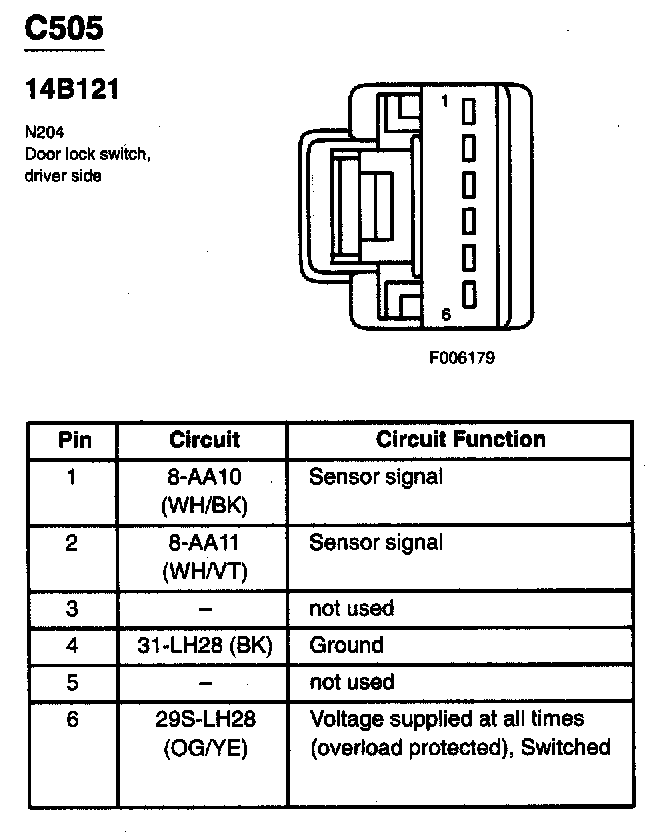 C505

14B121

N204
Door lock switch, driver side

1

6

F006179

| Pin | Circuit | Circuit Function |
|---|---|---|
| 1 | 8-AA10 (WH/BK) | Sensor signal |
| 2 | 8-AA11 (WH/VT) | Sensor signal |
| 3 | – | not used |
| 4 | 31-LH28 (BK) | Ground |
| 5 | – | not used |
| 6 | 29S-LH28 (OG/YE) | Voltage supplied at all times (overload protected), Switched |